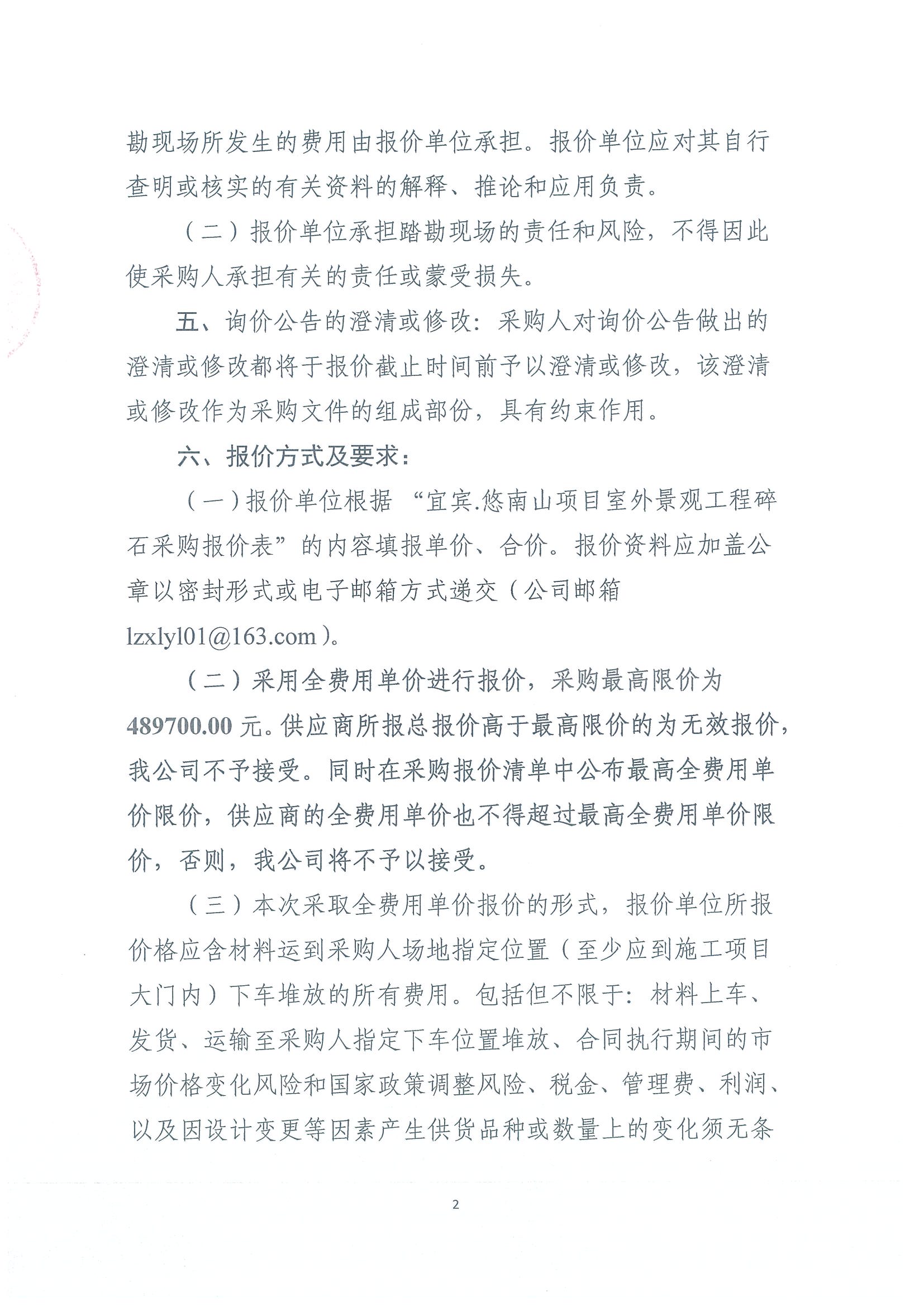 勘现场所发生的费用由报价单位承担。报价单位应对其自行查明或核实的有关资料的解释、推论和应用负责。

（二）报价单位承担踏勘现场的责任和风险，不得因此使采购人承担有关的责任或蒙受损失。

五、询价公告的澄清或修改：采购人对询价公告做出的澄清或修改都将于报价截止时间前予以澄清或修改，该澄清或修改作为采购文件的组成部份，具有约束作用。

六、报价方式及要求：

（一）报价单位根据“宜宾.悠南山项目室外景观工程碎石采购报价表”的内容填报单价、合价。报价资料应加盖公章以密封形式或电子邮箱方式递交（公司邮箱lzxlyl01@163.com）。

（二）采用全费用单价进行报价，采购最高限价为489700.00元。供应商所报总报价高于最高限价的为无效报价，我公司不予接受。同时在采购报价清单中公布最高全费用单价限价，供应商的全费用单价也不得超过最高全费用单价限价，否则，我公司将不予以接受。

（三）本次采取全费用单价报价的形式，报价单位所报价格应含材料运到采购人场地指定位置（至少应到施工项目大门内）下车堆放的所有费用。包括但不限于：材料上车、发货、运输至采购人指定下车位置堆放、合同执行期间的市场价格变化风险和国家政策调整风险、税金、管理费、利润、以及因设计变更等因素产生供货品种或数量上的变化须无条

2